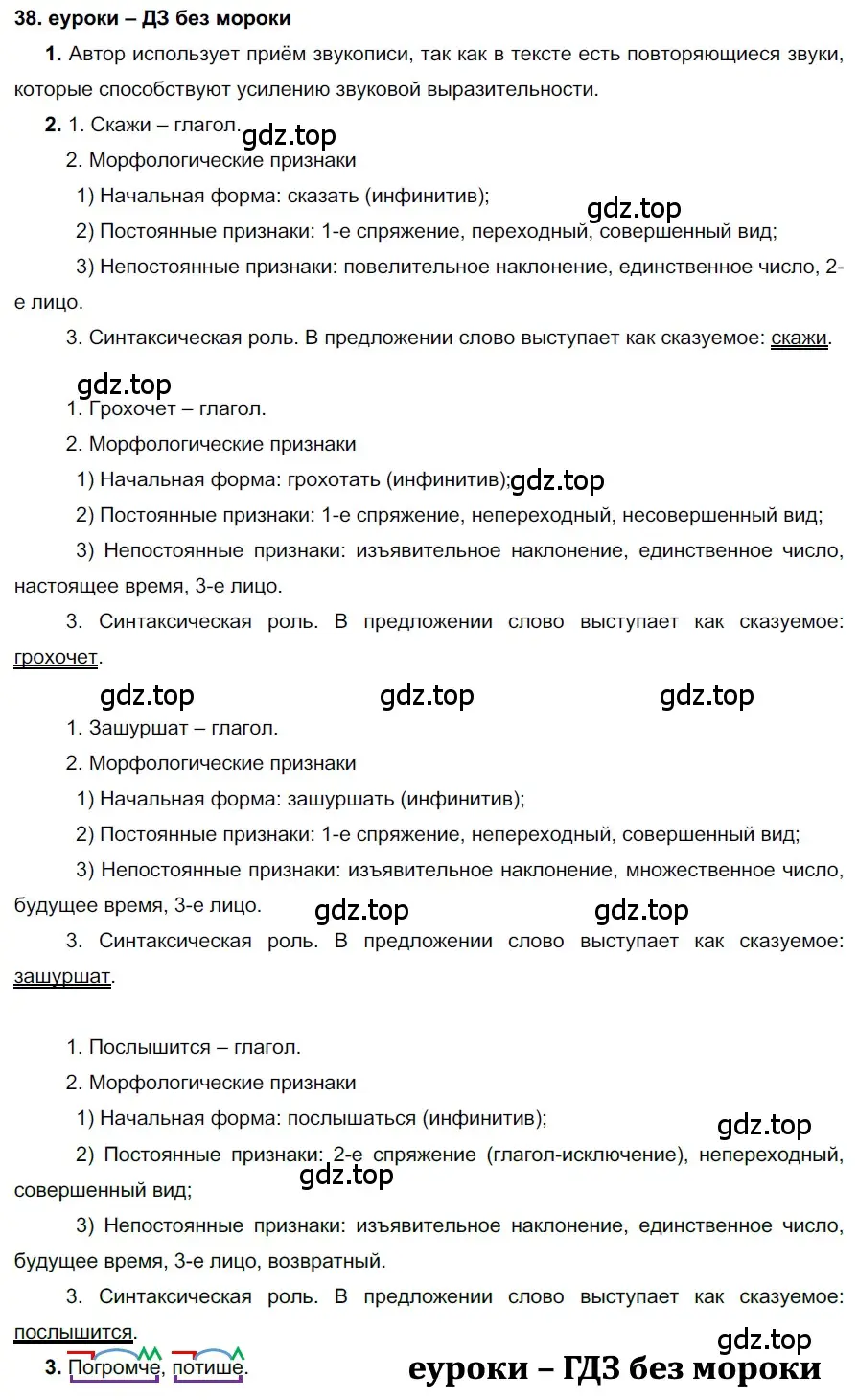 38. еуроки – ДЗ без мороки

1. Автор использует приём звукописи, так как в тексте есть повторяющиеся звуки, которые способствуют усилению звуковой выразительности.

2. 1. Скажи – глагол.

gdz.top

2. Морфологические признаки

1) Начальная форма: сказать (инфинитив);

gdz.top

2) Постоянные признаки: 1-е спряжение, переходный, совершенный вид;

3) Непостоянные признаки: повелительное наклонение, единственное число, 2-е лицо.

3. Синтаксическая роль. В предложении слово выступает как сказуемое: скажи.

gdz.top

1. Грохочет – глагол.

2. Морфологические признаки

1) Начальная форма: грохотать (инфинитив);

gdz.top

2) Постоянные признаки: 1-е спряжение, непереходный, несовершенный вид;

3) Непостоянные признаки: изъявительное наклонение, единственное число, настоящее время, 3-е лицо.

3. Синтаксическая роль. В предложении слово выступает как сказуемое: грохочет.

gdz.top gdz.top gdz.top

1. Зашуршат – глагол.

2. Морфологические признаки

1) Начальная форма: зашуршать (инфинитив);

2) Постоянные признаки: 1-е спряжение, непереходный, совершенный вид;

3) Непостоянные признаки: изъявительное наклонение, множественное число, будущее время, 3-е лицо.

gdz.top gdz.top

3. Синтаксическая роль. В предложении слово выступает как сказуемое: зашуршат.

1. Послышится – глагол.

2. Морфологические признаки

1) Начальная форма: послышаться (инфинитив);

gdz.top

2) Постоянные признаки: 2-е спряжение (глагол-исключение), непереходный, совершенный вид;

gdz.top

3) Непостоянные признаки: изъявительное наклонение, единственное число, будущее время, 3-е лицо, возвратный.

3. Синтаксическая роль. В предложении слово выступает как сказуемое: послышится.

gdz.top

3. Погромче, потише.

еуроки – ГДЗ без мороки